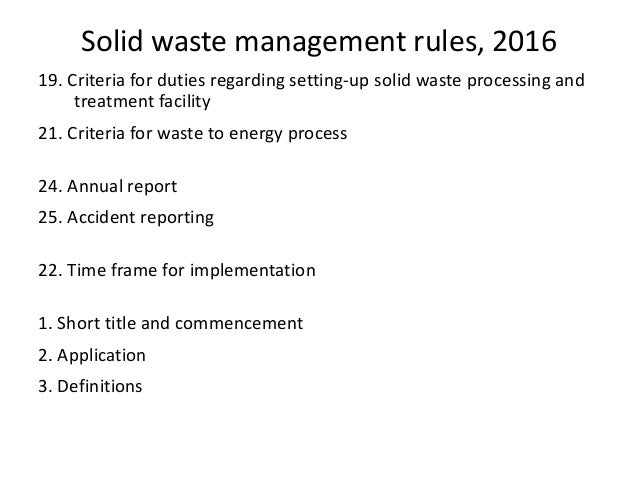 Solid waste management rules, 2016

19. Criteria for duties regarding setting-up solid waste processing and treatment facility

21. Criteria for waste to energy process

24. Annual report

25. Accident reporting

22. Time frame for implementation

1. Short title and commencement

2. Application

3. Definitions